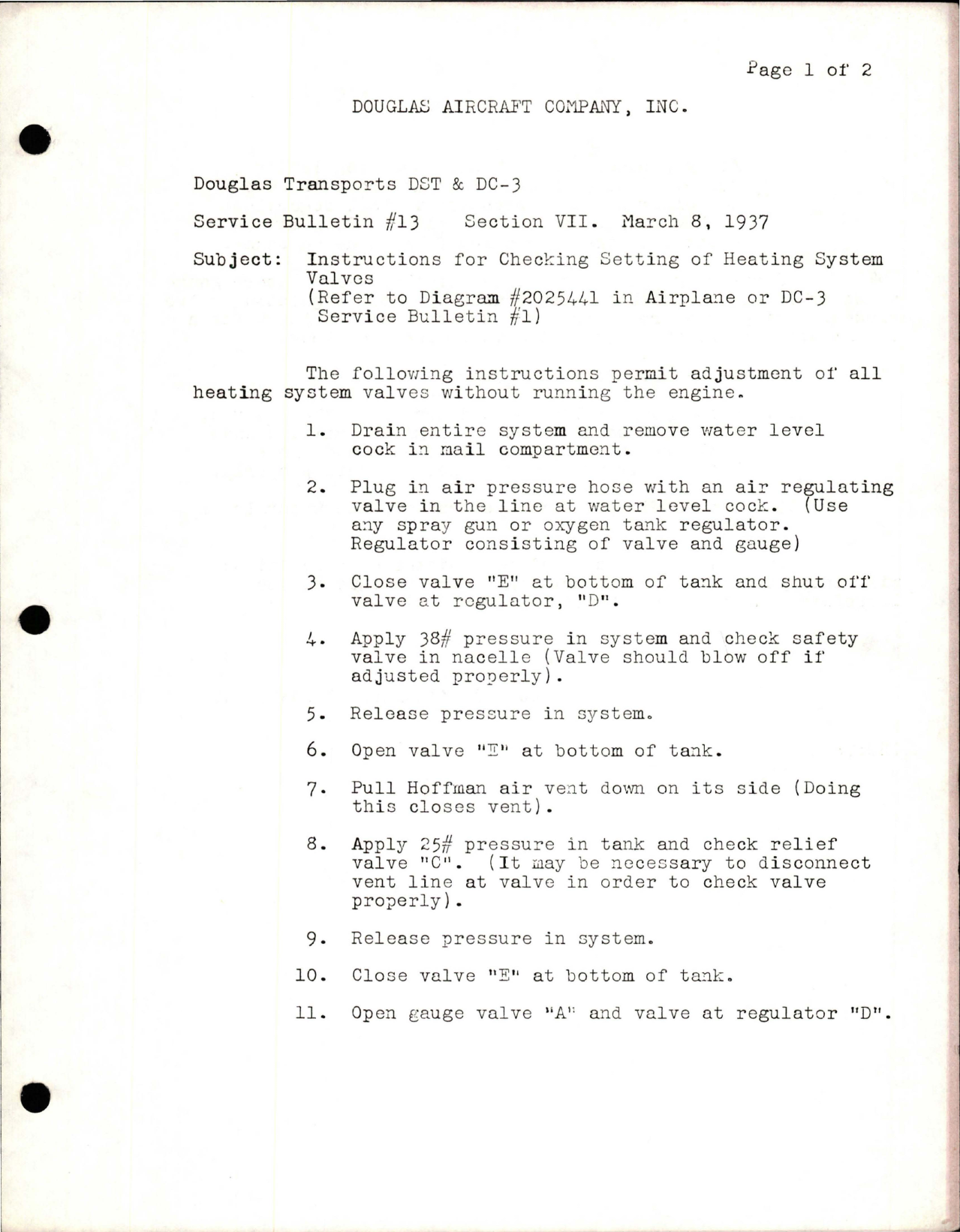 Page 1 of 2

DOUGLAS AIRCRAFT COMPANY, INC.

Douglas Transports DST & DC-3

Service Bulletin #13    Section VII.   March 8, 1937

Subject: Instructions for Checking Setting of Heating System Valves
(Refer to Diagram #2025441 in Airplane or DC-3 Service Bulletin #1)

The following instructions permit adjustment of all heating system valves without running the engine.

1. Drain entire system and remove water level cock in mail compartment.

2. Plug in air pressure hose with an air regulating valve in the line at water level cock. (Use any spray gun or oxygen tank regulator. Regulator consisting of valve and gauge)

3. Close valve "E" at bottom of tank and shut off valve at regulator, "D".

4. Apply 38# pressure in system and check safety valve in nacelle (Valve should blow off if adjusted properly).

5. Release pressure in system.

6. Open valve "E" at bottom of tank.

7. Pull Hoffman air vent down on its side (Doing this closes vent).

8. Apply 25# pressure in tank and check relief valve "C". (It may be necessary to disconnect vent line at valve in order to check valve properly).

9. Release pressure in system.

10. Close valve "E" at bottom of tank.

11. Open gauge valve "A" and valve at regulator "D".